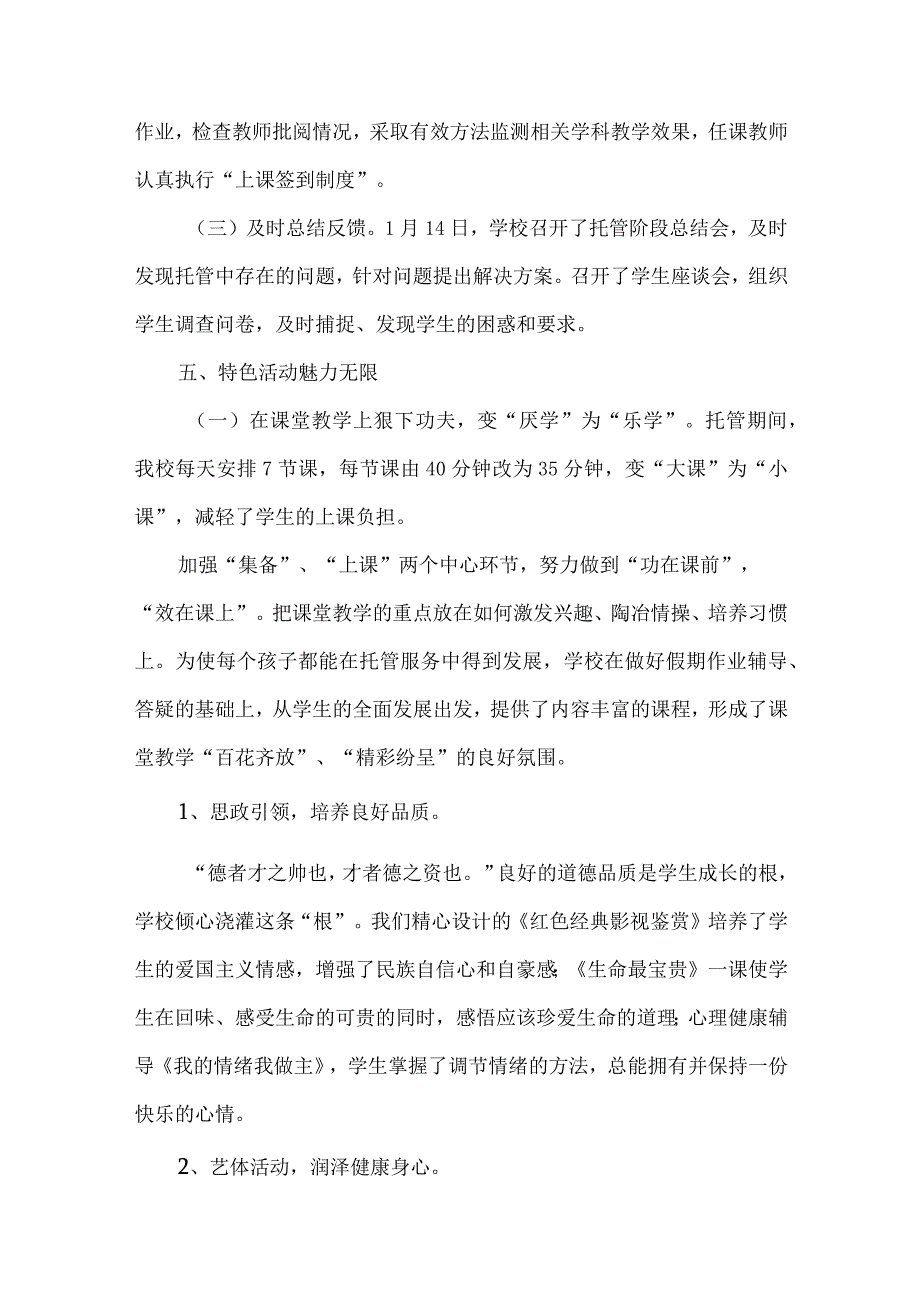 作业，检查教师批阅情况，采取有效方法监测相关学科教学效果，任课教师认真执行“上课签到制度”。

（三）及时总结反馈。1月14日，学校召开了托管阶段总结会，及时发现托管中存在的问题，针对问题提出解决方案。召开了学生座谈会，组织学生调查问卷，及时捕捉、发现学生的困惑和要求。

五、特色活动魅力无限

（一）在课堂教学上狠下功夫，变“厌学”为“乐学”。托管期间，我校每天安排7节课，每节课由40分钟改为35分钟，变“大课”为“小课”，减轻了学生的上课负担。

加强“集备”、“上课”两个中心环节，努力做到“功在课前”，“效在课上”。把课堂教学的重点放在如何激发兴趣、陶冶情操、培养习惯上。为使每个孩子都能在托管服务中得到发展，学校在做好假期作业辅导、答疑的基础上，从学生的全面发展出发，提供了内容丰富的课程，形成了课堂教学“百花齐放”、“精彩纷呈”的良好氛围。

1、思政引领，培养良好品质。

“德者才之帅也，才者德之资也。”良好的道德品质是学生成长的根，学校倾心浇灌这条“根”。我们精心设计的《红色经典影视鉴赏》培养了学生的爱国主义情感，增强了民族自信心和自豪感;《生命最宝贵》一课使学生在回味、感受生命的可贵的同时，感悟应该珍爱生命的道理;心理健康辅导《我的情绪我做主》，学生掌握了调节情绪的方法，总能拥有并保持一份快乐的心情。

2、艺体活动，润泽健康身心。